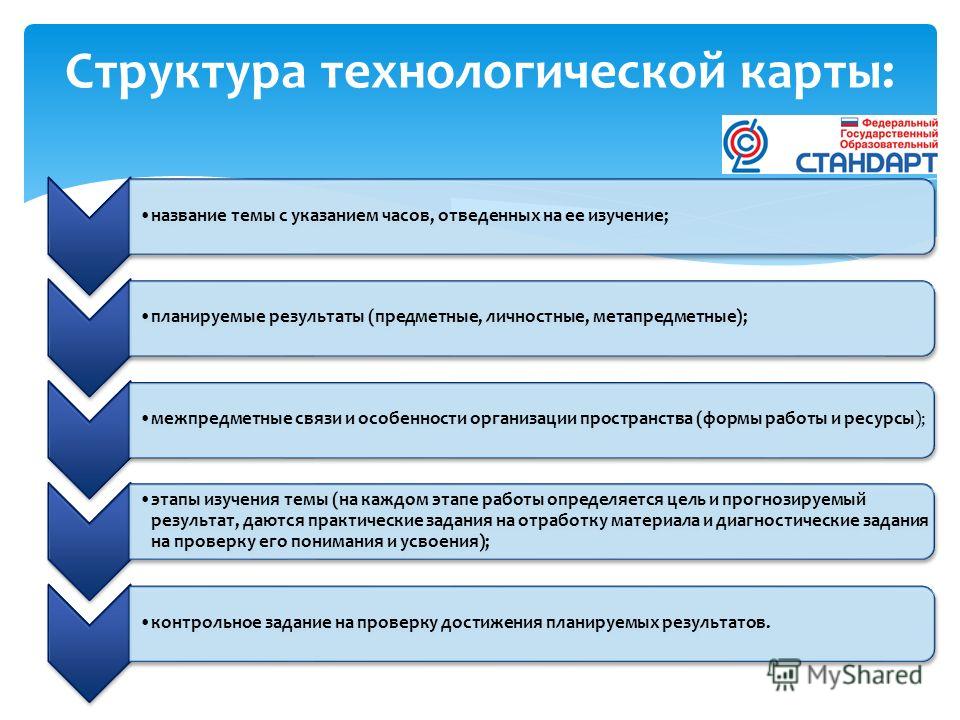 Структура технологической карты:

Федеральный Государственный Образовательный СТАНДАРТ

• название темы с указанием часов, отведенных на ее изучение;

• планируемые результаты (предметные, личностные, метапредметные);

• межпредметные связи и особенности организации пространства (формы работы и ресурсы);

• этапы изучения темы (на каждом этапе работы определяется цель и прогнозируемый результат, даются практические задания на отработку материала и диагностические задания на проверку его понимания и усвоения);

• контрольное задание на проверку достижения планируемых результатов.

MyShared